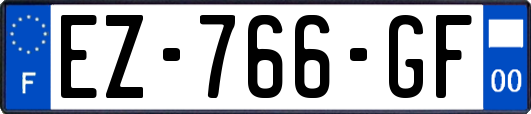 F
EZ-766-GF
00